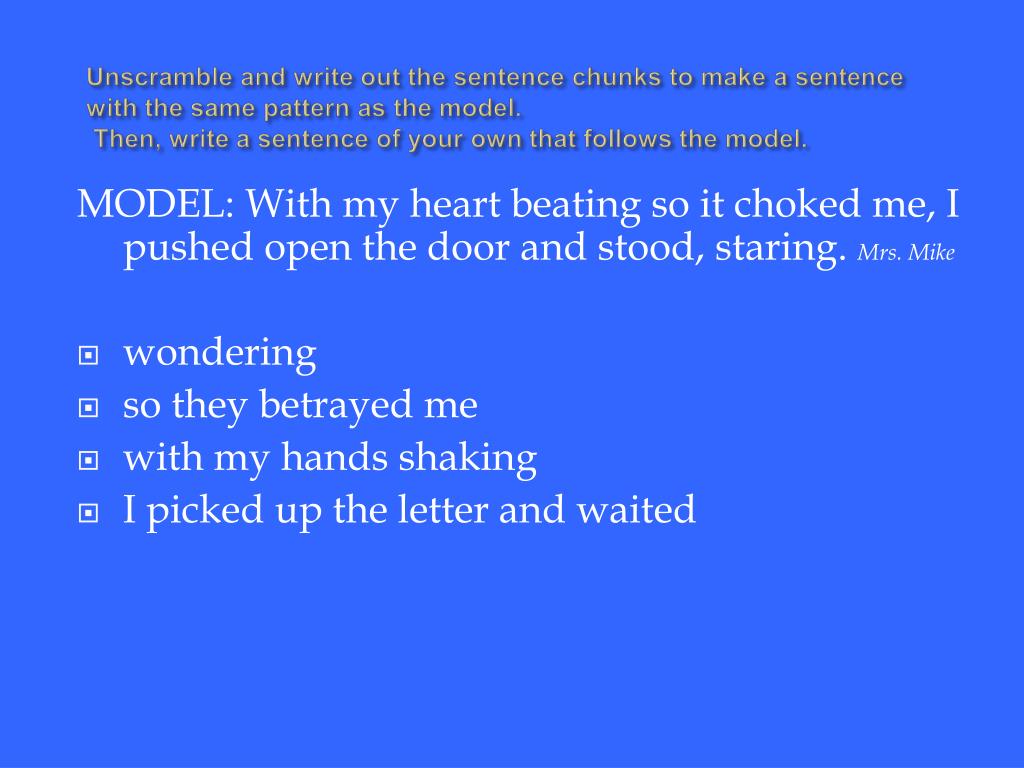 Unscramble and write out the sentence chunks to make a sentence with the same pattern as the model.
Then, write a sentence of your own that follows the model.

MODEL: With my heart beating so it choked me, I pushed open the door and stood, staring. Mrs. Mike

wondering
so they betrayed me
with my hands shaking
I picked up the letter and waited